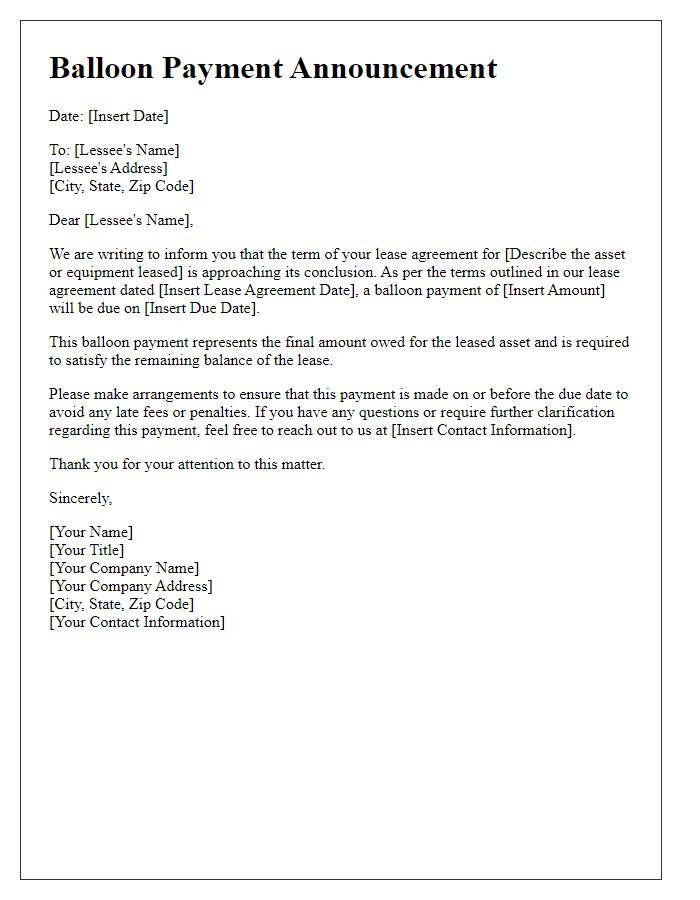 Balloon Payment Announcement

Date: [Insert Date]

To: [Lessee's Name]
[Lessee's Address]
[City, State, Zip Code]

Dear [Lessee's Name],

We are writing to inform you that the term of your lease agreement for [Describe the asset or equipment leased] is approaching its conclusion. As per the terms outlined in our lease agreement dated [Insert Lease Agreement Date], a balloon payment of [Insert Amount] will be due on [Insert Due Date].

This balloon payment represents the final amount owed for the leased asset and is required to satisfy the remaining balance of the lease.

Please make arrangements to ensure that this payment is made on or before the due date to avoid any late fees or penalties. If you have any questions or require further clarification regarding this payment, feel free to reach out to us at [Insert Contact Information].

Thank you for your attention to this matter.

Sincerely,

[Your Name]
[Your Title]
[Your Company Name]
[Your Company Address]
[City, State, Zip Code]
[Your Contact Information]